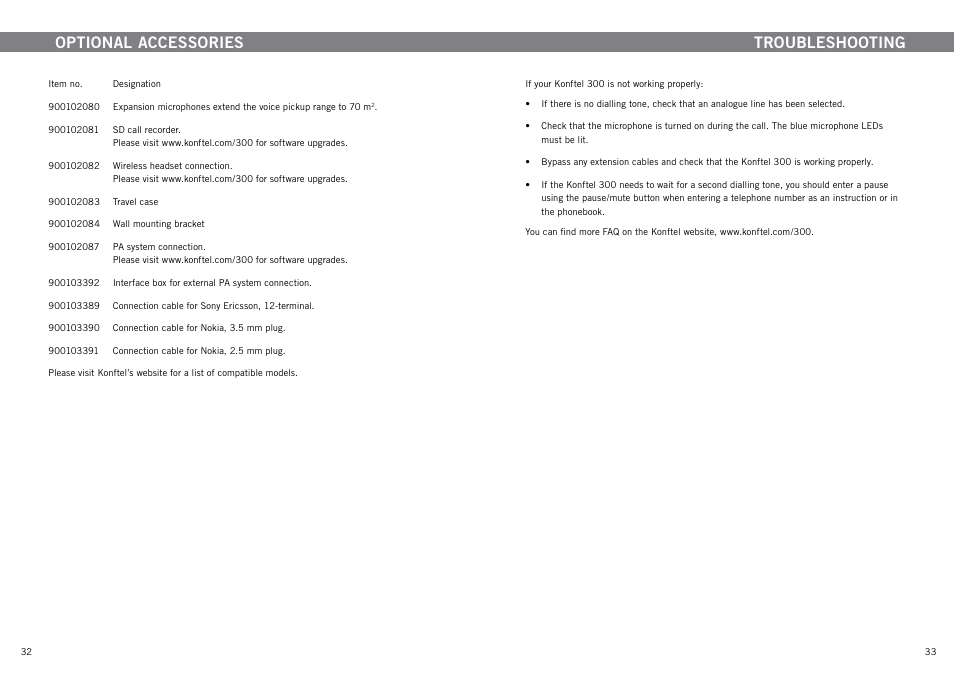 OPTIONAL ACCESSORIES

| Item no. | Designation |
|---|---|
| 900102080 | Expansion microphones extend the voice pickup range to 70 $m^2$. |
| 900102081 | SD call recorder. Please visit www.konftel.com/300 for software upgrades. |
| 900102082 | Wireless headset connection. Please visit www.konftel.com/300 for software upgrades. |
| 900102083 | Travel case |
| 900102084 | Wall mounting bracket |
| 900102087 | PA system connection. Please visit www.konftel.com/300 for software upgrades. |
| 900103392 | Interface box for external PA system connection. |
| 900103389 | Connection cable for Sony Ericsson, 12-terminal. |
| 900103390 | Connection cable for Nokia, 3.5 mm plug. |
| 900103391 | Connection cable for Nokia, 2.5 mm plug. |

Please visit Konftel's website for a list of compatible models.

32

TROUBLESHOOTING

If your Konftel 300 is not working properly:

• If there is no dialling tone, check that an analogue line has been selected.

• Check that the microphone is turned on during the call. The blue microphone LEDs must be lit.

• Bypass any extension cables and check that the Konftel 300 is working properly.

• If the Konftel 300 needs to wait for a second dialling tone, you should enter a pause using the pause/mute button when entering a telephone number as an instruction or in the phonebook.

You can find more FAQ on the Konftel website, www.konftel.com/300.

33